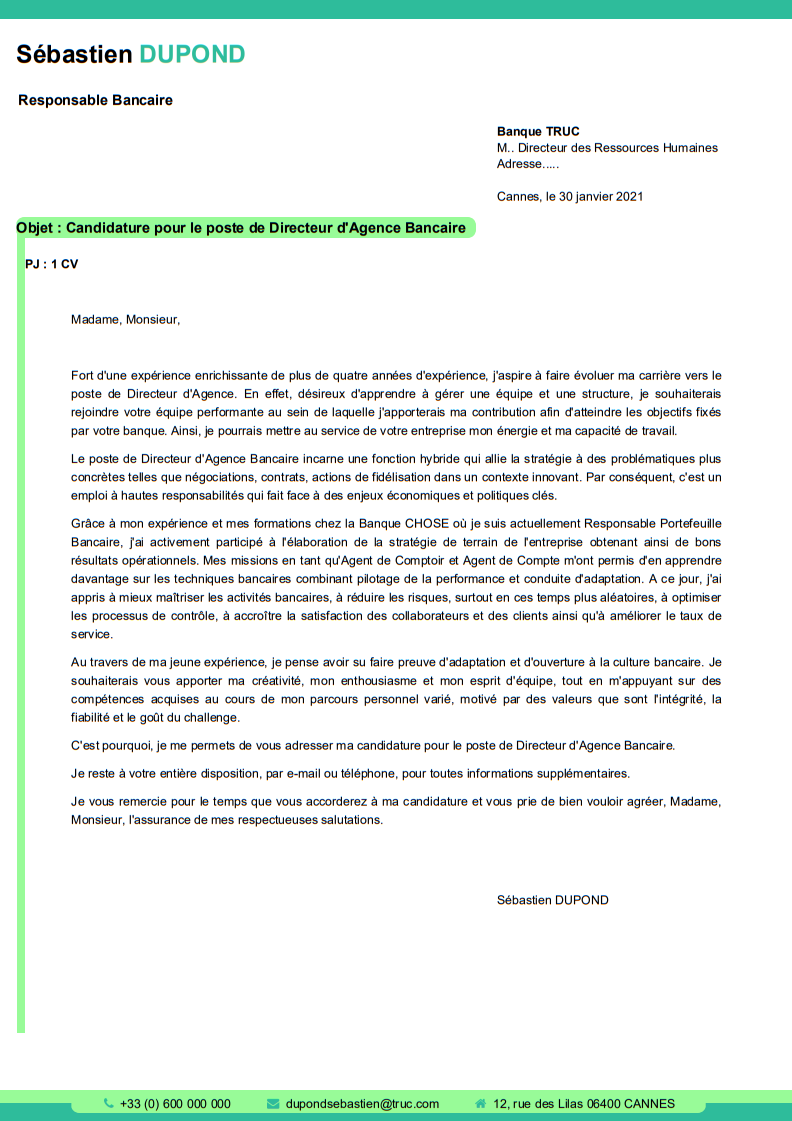 Sébastien DUPOND

Responsable Bancaire

Banque TRUC
M.. Directeur des Ressources Humaines
Adresse.....

Cannes, le 30 janvier 2021

Objet : Candidature pour le poste de Directeur d'Agence Bancaire

PJ : 1 CV

Madame, Monsieur,

Fort d'une expérience enrichissante de plus de quatre années d'expérience, j'aspire à faire évoluer ma carrière vers le poste de Directeur d'Agence. En effet, désireux d'apprendre à gérer une équipe et une structure, je souhaiterais rejoindre votre équipe performante au sein de laquelle j'apporterais ma contribution afin d'atteindre les objectifs fixés par votre banque. Ainsi, je pourrais mettre au service de votre entreprise mon énergie et ma capacité de travail.

Le poste de Directeur d'Agence Bancaire incarne une fonction hybride qui allie la stratégie à des problématiques plus concrètes telles que négociations, contrats, actions de fidélisation dans un contexte innovant. Par conséquent, c'est un emploi à hautes responsabilités qui fait face à des enjeux économiques et politiques clés.

Grâce à mon expérience et mes formations chez la Banque CHOSE où je suis actuellement Responsable Portefeuille Bancaire, j'ai activement participé à l'élaboration de la stratégie de terrain de l'entreprise obtenant ainsi de bons résultats opérationnels. Mes missions en tant qu'Agent de Comptoir et Agent de Compte m'ont permis d'en apprendre davantage sur les techniques bancaires combinant pilotage de la performance et conduite d'adaptation. A ce jour, j'ai appris à mieux maîtriser les activités bancaires, à réduire les risques, surtout en ces temps plus aléatoires, à optimiser les processus de contrôle, à accroître la satisfaction des collaborateurs et des clients ainsi qu'à améliorer le taux de service.

Au travers de ma jeune expérience, je pense avoir su faire preuve d'adaptation et d'ouverture à la culture bancaire. Je souhaiterais vous apporter ma créativité, mon enthousiasme et mon esprit d'équipe, tout en m'appuyant sur des compétences acquises au cours de mon parcours personnel varié, motivé par des valeurs que sont l'intégrité, la fiabilité et le goût du challenge.

C'est pourquoi, je me permets de vous adresser ma candidature pour le poste de Directeur d'Agence Bancaire.

Je reste à votre entière disposition, par e-mail ou téléphone, pour toutes informations supplémentaires.

Je vous remercie pour le temps que vous accorderez à ma candidature et vous prie de bien vouloir agréer, Madame, Monsieur, l'assurance de mes respectueuses salutations.

Sébastien DUPOND

+33 (0) 600 000 000 dupondsebastien@truc.com 12, rue des Lilas 06400 CANNES